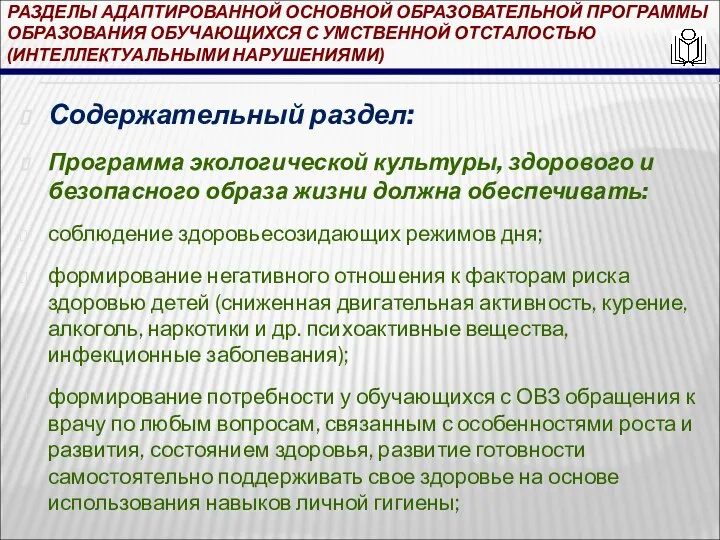 РАЗДЕЛЫ АДАПТИРОВАННОЙ ОСНОВНОЙ ОБРАЗОВАТЕЛЬНОЙ ПРОГРАММЫ ОБРАЗОВАНИЯ ОБУЧАЮЩИХСЯ С УМСТВЕННОЙ ОТСТАЛОСТЬЮ (ИНТЕЛЛЕКТУАЛЬНЫМИ НАРУШЕНИЯМИ)

Содержательный раздел:

Программа экологической культуры, здорового и безопасного образа жизни должна обеспечивать:

соблюдение здоровьесозидающих режимов дня;

формирование негативного отношения к факторам риска здоровью детей (сниженная двигательная активность, курение, алкоголь, наркотики и др. психоактивные вещества, инфекционные заболевания);

формирование потребности у обучающихся с ОВЗ обращения к врачу по любым вопросам, связанным с особенностями роста и развития, состоянием здоровья, развитие готовности самостоятельно поддерживать свое здоровье на основе использования навыков личной гигиены;